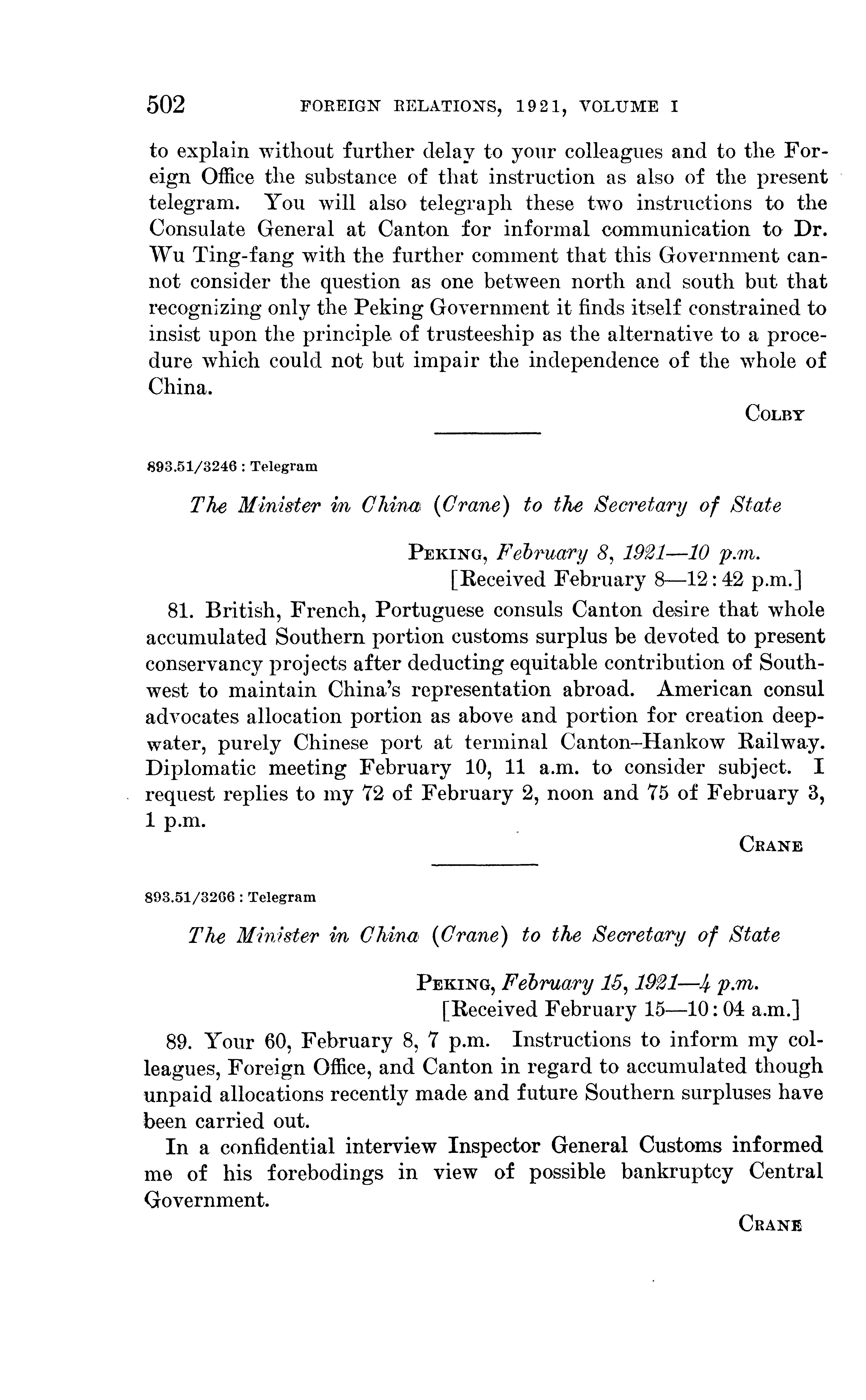 502 FOREIGN RELATIONS, 1921, VOLUME I

to explain without further delay to your colleagues and to the Foreign Office the substance of that instruction as also of the present telegram. You will also telegraph these two instructions to the Consulate General at Canton for informal communication to Dr. Wu Ting-fang with the further comment that this Government cannot consider the question as one between north and south but that recognizing only the Peking Government it finds itself constrained to insist upon the principle of trusteeship as the alternative to a procedure which could not but impair the independence of the whole of China.

COLBY

893.51/3246 : Telegram

The Minister in China (Crane) to the Secretary of State

PEKING, February 8, 1921—10 p.m.
[Received February 8—12:42 p.m.]

81. British, French, Portuguese consuls Canton desire that whole accumulated Southern portion customs surplus be devoted to present conservancy projects after deducting equitable contribution of Southwest to maintain China's representation abroad. American consul advocates allocation portion as above and portion for creation deepwater, purely Chinese port at terminal Canton–Hankow Railway. Diplomatic meeting February 10, 11 a.m. to consider subject. I request replies to my 72 of February 2, noon and 75 of February 3, 1 p.m.

CRANE

893.51/3266 : Telegram

The Minister in China (Crane) to the Secretary of State

PEKING, February 15, 1921—4 p.m.
[Received February 15—10:04 a.m.]

89. Your 60, February 8, 7 p.m. Instructions to inform my colleagues, Foreign Office, and Canton in regard to accumulated though unpaid allocations recently made and future Southern surpluses have been carried out.

In a confidential interview Inspector General Customs informed me of his forebodings in view of possible bankruptcy Central Government.

CRANE